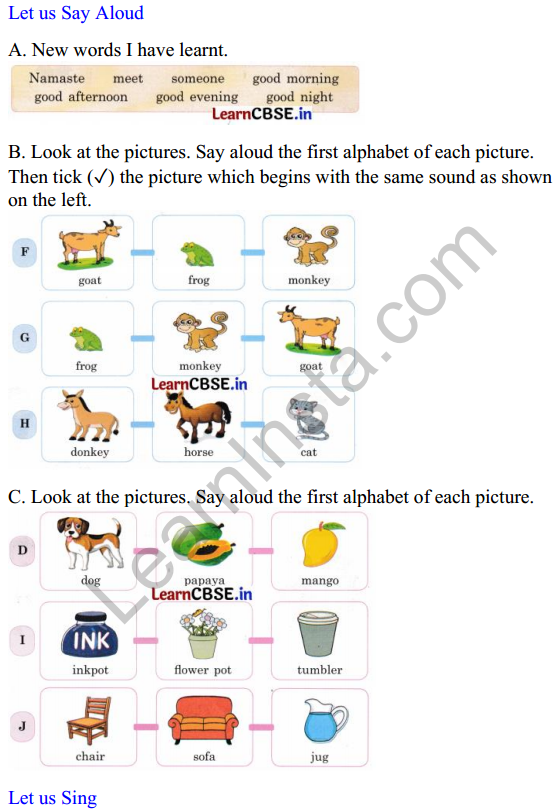 Let us Say Aloud

A. New words I have learnt.

Namaste meet someone good morning
good afternoon good evening good night

LearnCBSE.in

B. Look at the pictures. Say aloud the first alphabet of each picture. Then tick (✓) the picture which begins with the same sound as shown on the left.

F goat frog monkey

G frog monkey goat

LearnCBSE.in

H donkey horse cat

LearnInsta.com

C. Look at the pictures. Say aloud the first alphabet of each picture.

D dog papaya mango

LearnCBSE.in

I INK inkpot flower pot tumbler

J chair sofa jug

Let us Sing